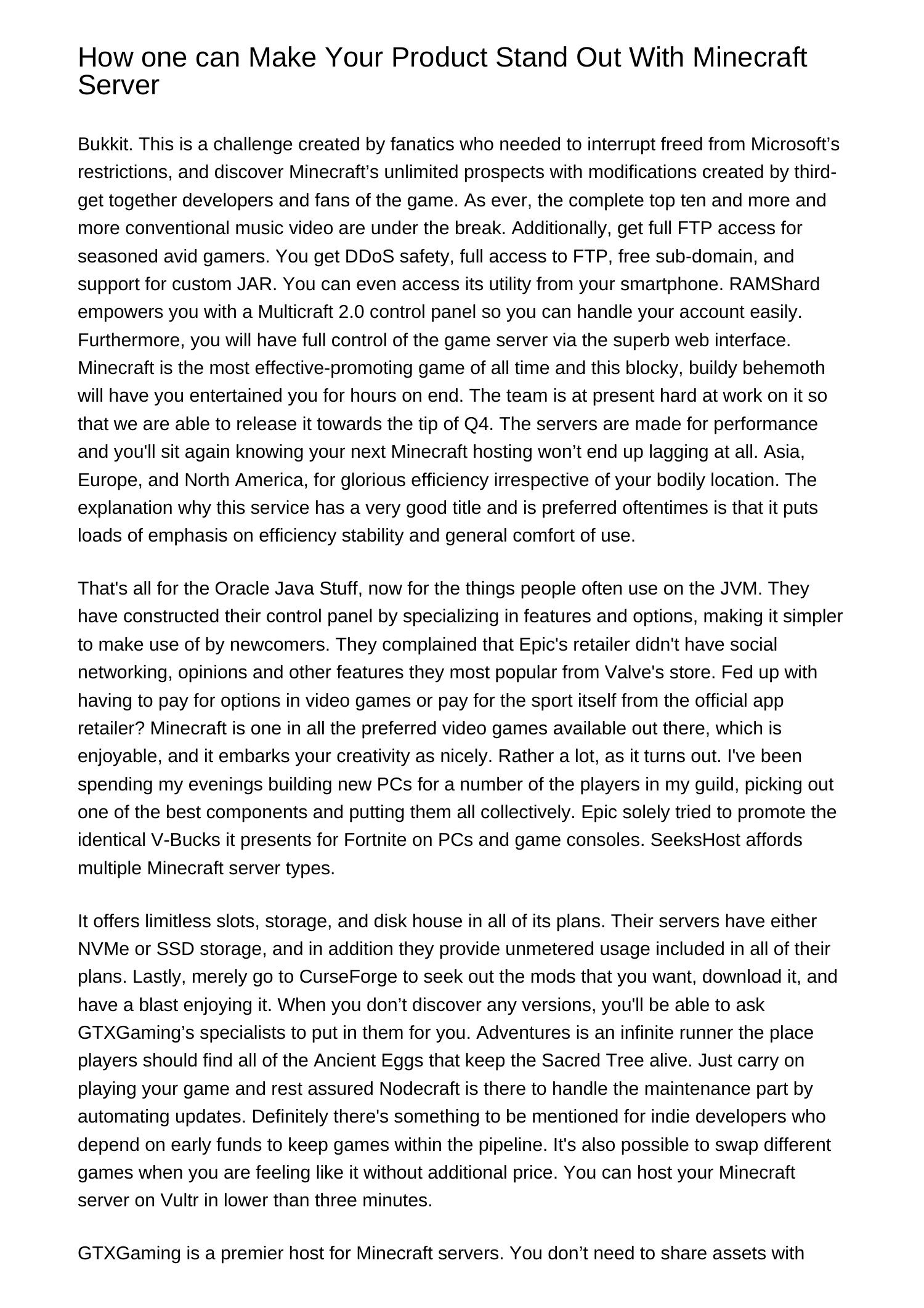 How one can Make Your Product Stand Out With Minecraft Server

Bukkit. This is a challenge created by fanatics who needed to interrupt freed from Microsoft’s restrictions, and discover Minecraft’s unlimited prospects with modifications created by third-get together developers and fans of the game. As ever, the complete top ten and more and more conventional music video are under the break. Additionally, get full FTP access for seasoned avid gamers. You get DDoS safety, full access to FTP, free sub-domain, and support for custom JAR. You can even access its utility from your smartphone. RAMShard empowers you with a Multicraft 2.0 control panel so you can handle your account easily. Furthermore, you will have full control of the game server via the superb web interface. Minecraft is the most effective-promoting game of all time and this blocky, buildy behemoth will have you entertained you for hours on end. The team is at present hard at work on it so that we are able to release it towards the tip of Q4. The servers are made for performance and you'll sit again knowing your next Minecraft hosting won’t end up lagging at all. Asia, Europe, and North America, for glorious efficiency irrespective of your bodily location. The explanation why this service has a very good title and is preferred oftentimes is that it puts loads of emphasis on efficiency stability and general comfort of use.

That's all for the Oracle Java Stuff, now for the things people often use on the JVM. They have constructed their control panel by specializing in features and options, making it simpler to make use of by newcomers. They complained that Epic's retailer didn't have social networking, opinions and other features they most popular from Valve's store. Fed up with having to pay for options in video games or pay for the sport itself from the official app retailer? Minecraft is one in all the preferred video games available out there, which is enjoyable, and it embarks your creativity as nicely. Rather a lot, as it turns out. I've been spending my evenings building new PCs for a number of the players in my guild, picking out one of the best components and putting them all collectively. Epic solely tried to promote the identical V-Bucks it presents for Fortnite on PCs and game consoles. SeeksHost affords multiple Minecraft server types.

It offers limitless slots, storage, and disk house in all of its plans. Their servers have either NVMe or SSD storage, and in addition they provide unmetered usage included in all of their plans. Lastly, merely go to CurseForge to seek out the mods that you want, download it, and have a blast enjoying it. When you don’t discover any versions, you'll be able to ask GTXGaming’s specialists to put in them for you. Adventures is an infinite runner the place players should find all of the Ancient Eggs that keep the Sacred Tree alive. Just carry on playing your game and rest assured Nodecraft is there to handle the maintenance part by automating updates. Definitely there's something to be mentioned for indie developers who depend on early funds to keep games within the pipeline. It's also possible to swap different games when you are feeling like it without additional price. You can host your Minecraft server on Vultr in lower than three minutes.

GTXGaming is a premier host for Minecraft servers. You don’t need to share assets with